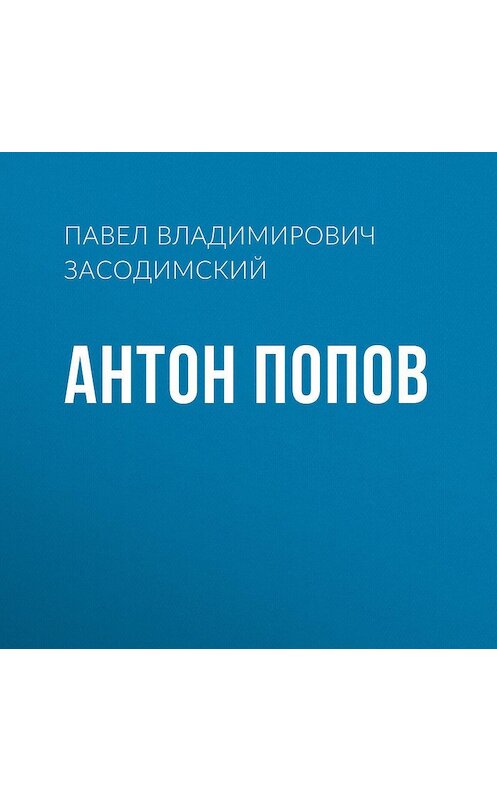 ПАВЕЛ ВЛАДИМИРОВИЧ ЗАСОДИМСКИЙ

АНТОН ПОПОВ